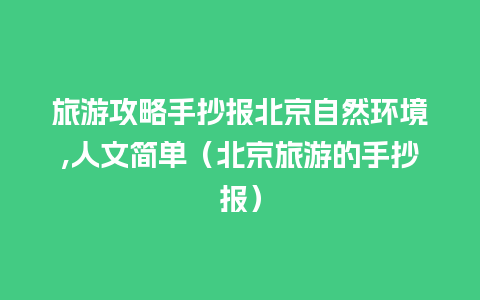 旅游攻略手抄报北京自然环境,人文简单（北京旅游的手抄报）